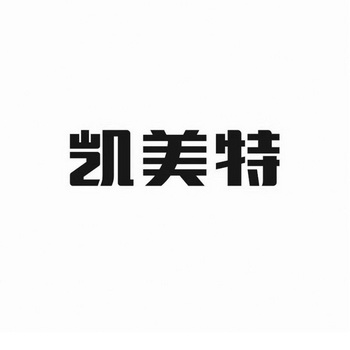 凯美特